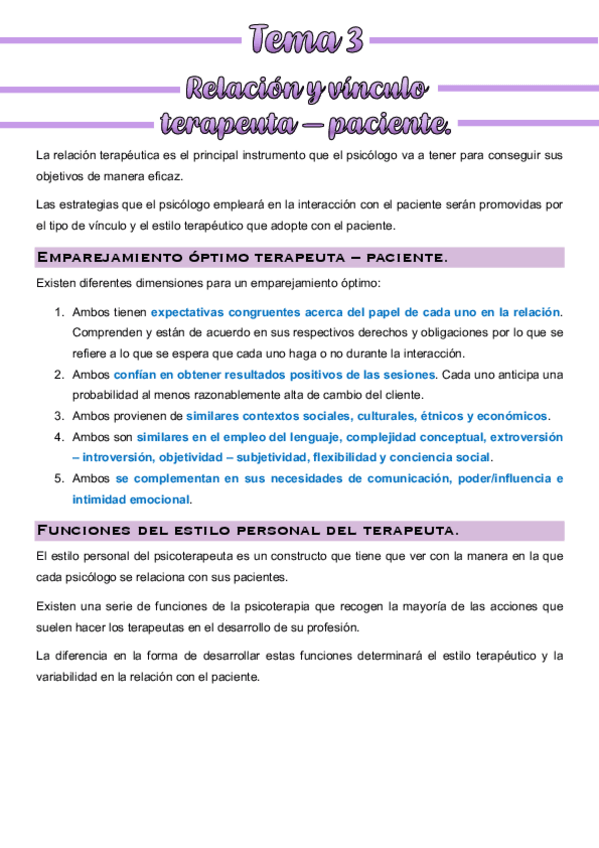 Tema 3

Relación y vínculo terapeuta – paciente.

La relación terapéutica es el principal instrumento que el psicólogo va a tener para conseguir sus objetivos de manera eficaz.

Las estrategias que el psicólogo empleará en la interacción con el paciente serán promovidas por el tipo de vínculo y el estilo terapéutico que adopte con el paciente.

Emparejamiento óptimo terapeuta – paciente.

Existen diferentes dimensiones para un emparejamiento óptimo:

1. Ambos tienen expectativas congruentes acerca del papel de cada uno en la relación. Comprenden y están de acuerdo en sus respectivos derechos y obligaciones por lo que se refiere a lo que se espera que cada uno haga o no durante la interacción.
2. Ambos confían en obtener resultados positivos de las sesiones. Cada uno anticipa una probabilidad al menos razonablemente alta de cambio del cliente.
3. Ambos provienen de similares contextos sociales, culturales, étnicos y económicos.
4. Ambos son similares en el empleo del lenguaje, complejidad conceptual, extroversión – introversión, objetividad – subjetividad, flexibilidad y conciencia social.
5. Ambos se complementan en sus necesidades de comunicación, poder/influencia e intimidad emocional.

Funciones del estilo personal del terapeuta.

El estilo personal del psicoterapeuta es un constructo que tiene que ver con la manera en la que cada psicólogo se relaciona con sus pacientes.

Existen una serie de funciones de la psicoterapia que recogen la mayoría de las acciones que suelen hacer los terapeutas en el desarrollo de su profesión.

La diferencia en la forma de desarrollar estas funciones determinará el estilo terapéutico y la variabilidad en la relación con el paciente.